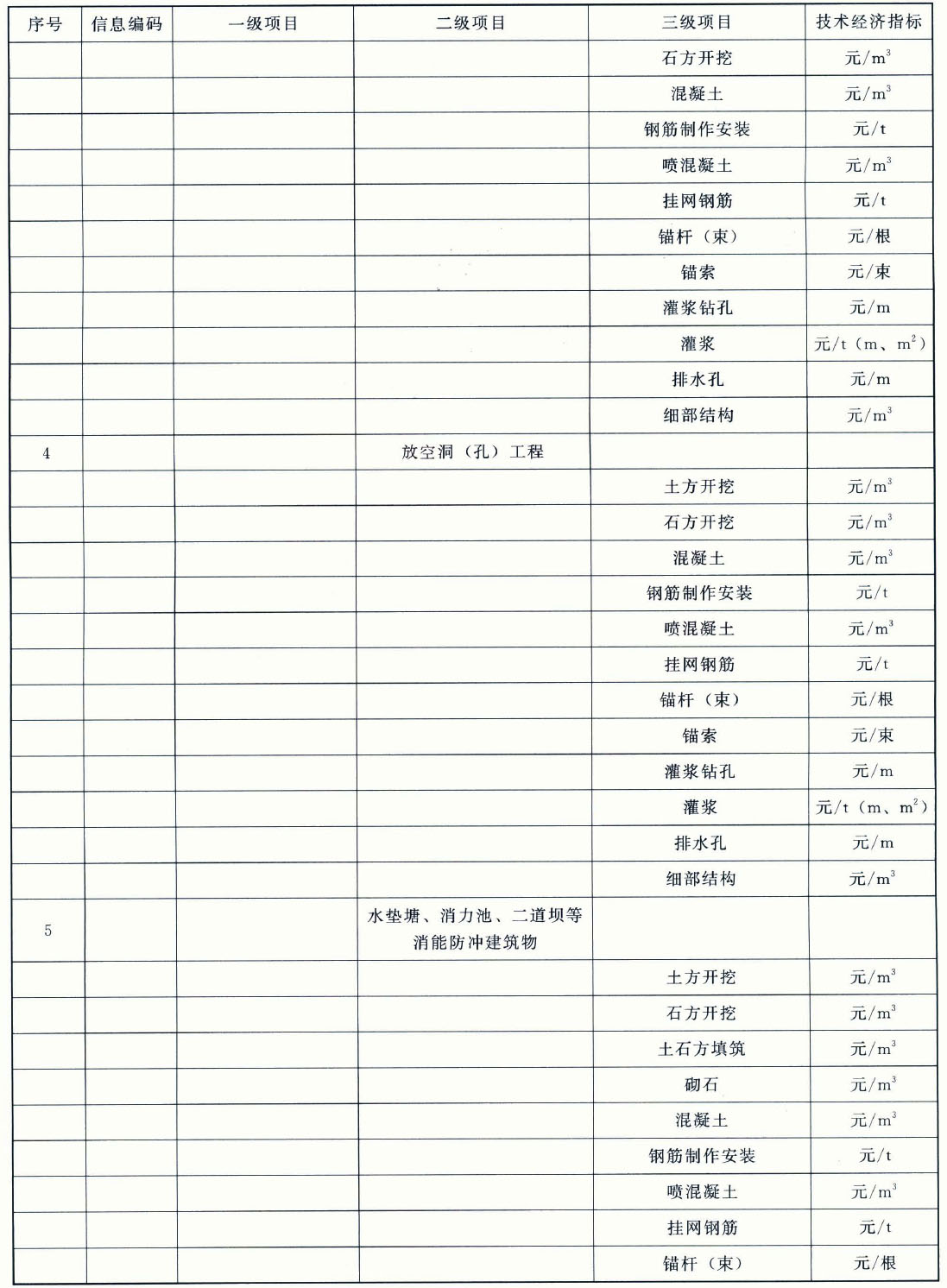 | 序号 | 信息编码 | 一级项目 | 二级项目 | 三级项目 | 技术经济指标 |
|---|---|---|---|---|---|
| | | | | 石方开挖 | 元/$m^3$ |
| | | | | 混凝土 | 元/$m^3$ |
| | | | | 钢筋制作安装 | 元/t |
| | | | | 喷混凝土 | 元/$m^3$ |
| | | | | 挂网钢筋 | 元/t |
| | | | | 锚杆（束） | 元/根 |
| | | | | 锚索 | 元/束 |
| | | | | 灌浆钻孔 | 元/m |
| | | | | 灌浆 | 元/t（m、$m^2$） |
| | | | | 排水孔 | 元/m |
| | | | | 细部结构 | 元/$m^3$ |
| 4 | | | 放空洞（孔）工程 | | |
| | | | | 土方开挖 | 元/$m^3$ |
| | | | | 石方开挖 | 元/$m^3$ |
| | | | | 混凝土 | 元/$m^3$ |
| | | | | 钢筋制作安装 | 元/t |
| | | | | 喷混凝土 | 元/$m^3$ |
| | | | | 挂网钢筋 | 元/t |
| | | | | 锚杆（束） | 元/根 |
| | | | | 锚索 | 元/束 |
| | | | | 灌浆钻孔 | 元/m |
| | | | | 灌浆 | 元/t（m、$m^2$） |
| | | | | 排水孔 | 元/m |
| | | | | 细部结构 | 元/$m^3$ |
| 5 | | | 水垫塘、消力池、二道坝等消能防冲建筑物 | | |
| | | | | 土方开挖 | 元/$m^3$ |
| | | | | 石方开挖 | 元/$m^3$ |
| | | | | 土石方填筑 | 元/$m^3$ |
| | | | | 砌石 | 元/$m^3$ |
| | | | | 混凝土 | 元/$m^3$ |
| | | | | 钢筋制作安装 | 元/t |
| | | | | 喷混凝土 | 元/$m^3$ |
| | | | | 挂网钢筋 | 元/t |
| | | | | 锚杆（束） | 元/根 |